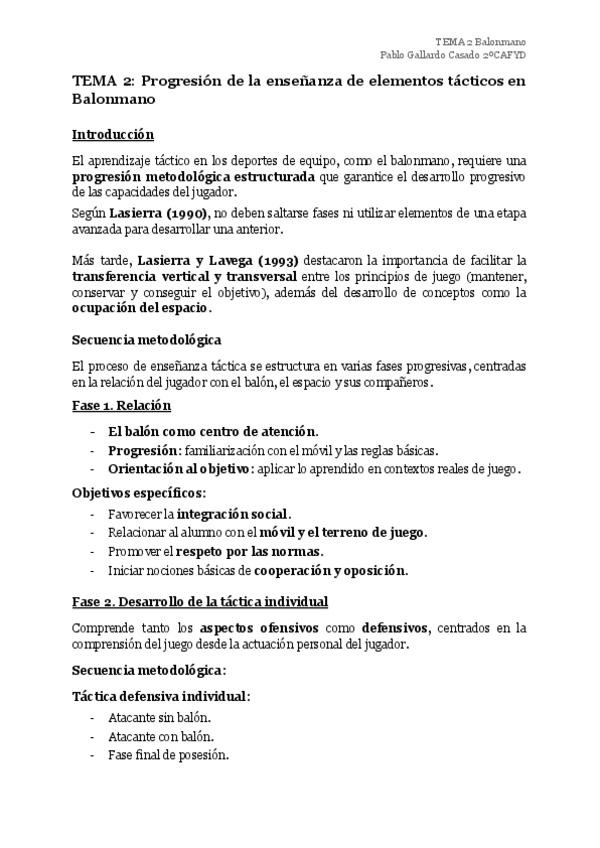 TEMA 2 Balonmano
Pablo Gallardo Casado 2ºCAFYD

TEMA 2: Progresión de la enseñanza de elementos tácticos en Balonmano

Introducción

El aprendizaje táctico en los deportes de equipo, como el balonmano, requiere una progresión metodológica estructurada que garantice el desarrollo progresivo de las capacidades del jugador.

Según Lasierra (1990), no deben saltarse fases ni utilizar elementos de una etapa avanzada para desarrollar una anterior.

Más tarde, Lasierra y Lavega (1993) destacaron la importancia de facilitar la transferencia vertical y transversal entre los principios de juego (mantener, conservar y conseguir el objetivo), además del desarrollo de conceptos como la ocupación del espacio.

Secuencia metodológica

El proceso de enseñanza táctica se estructura en varias fases progresivas, centradas en la relación del jugador con el balón, el espacio y sus compañeros.

Fase 1. Relación

- El balón como centro de atención.
- Progresión: familiarización con el móvil y las reglas básicas.
- Orientación al objetivo: aplicar lo aprendido en contextos reales de juego.

Objetivos específicos:

- Favorecer la integración social.
- Relacionar al alumno con el móvil y el terreno de juego.
- Promover el respeto por las normas.
- Iniciar nociones básicas de cooperación y oposición.

Fase 2. Desarrollo de la táctica individual

Comprende tanto los aspectos ofensivos como defensivos, centrados en la comprensión del juego desde la actuación personal del jugador.

Secuencia metodológica:

Táctica defensiva individual:

- Atacante sin balón.
- Atacante con balón.
- Fase final de posesión.